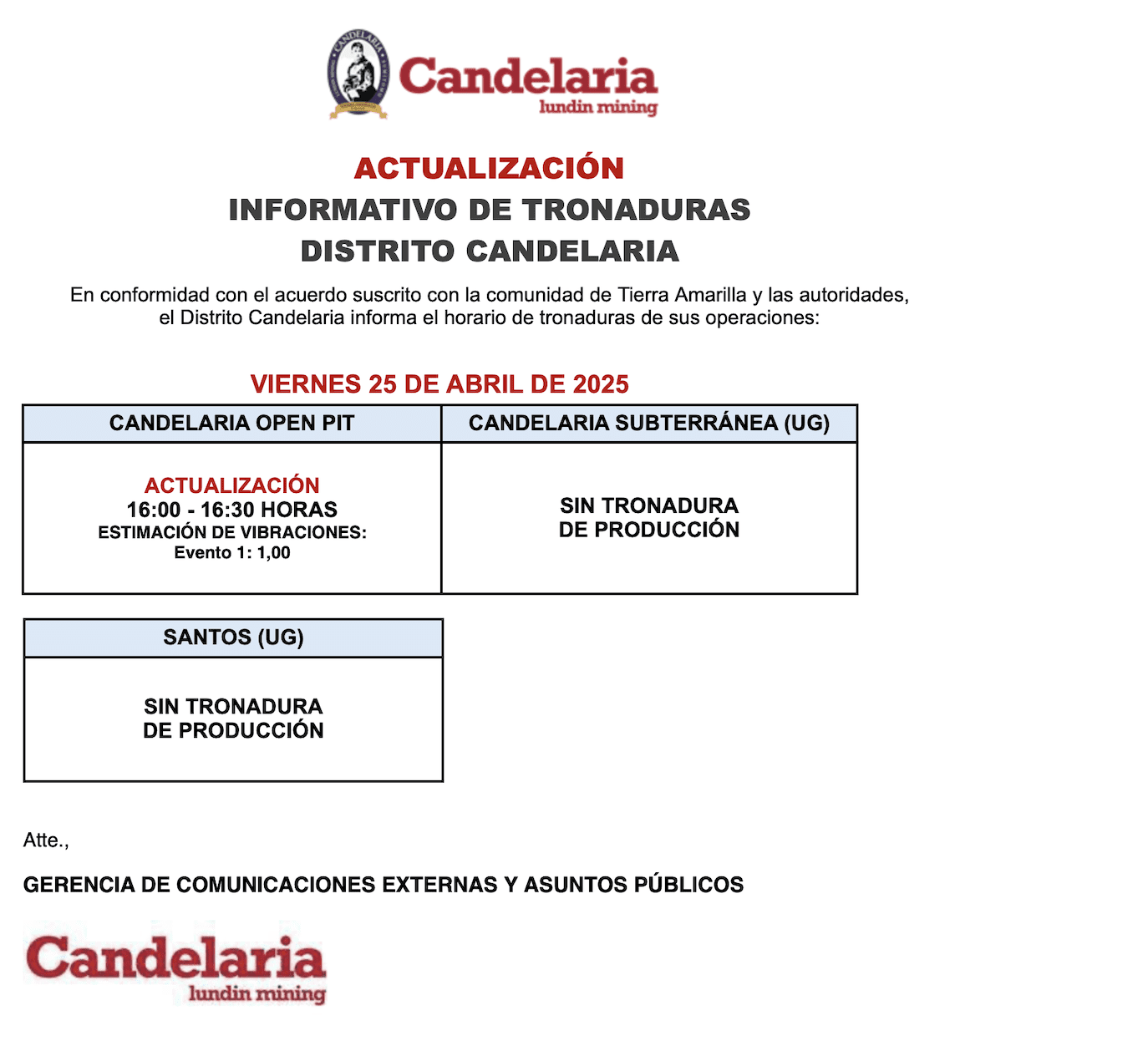 CANDELARIA

Candelaria
lundin mining

ACTUALIZACIÓN
INFORMATIVO DE TRONADURAS
DISTRITO CANDELARIA

En conformidad con el acuerdo suscrito con la comunidad de Tierra Amarilla y las autoridades, el Distrito Candelaria informa el horario de tronaduras de sus operaciones:

VIERNES 25 DE ABRIL DE 2025

| CANDELARIA OPEN PIT | CANDELARIA SUBTERRÁNEA (UG) |
|---|---|
| ACTUALIZACIÓN 16:00 - 16:30 HORAS ESTIMACIÓN DE VIBRACIONES: Evento 1: 1,00 | SIN TRONADURA DE PRODUCCIÓN |

| SANTOS (UG) |
|---|
| SIN TRONADURA DE PRODUCCIÓN |

Atte.,

GERENCIA DE COMUNICACIONES EXTERNAS Y ASUNTOS PÚBLICOS

Candelaria
lundin mining